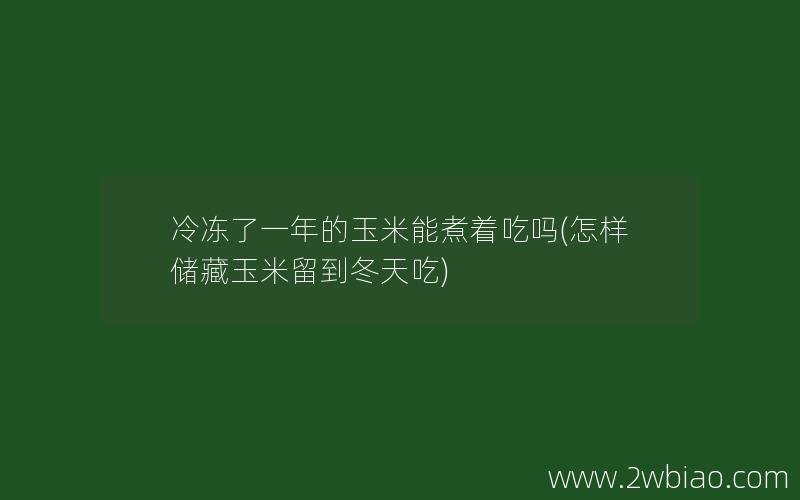 冷冻了一年的玉米能煮着吃吗(怎样储藏玉米留到冬天吃)

www.2wbiao.com